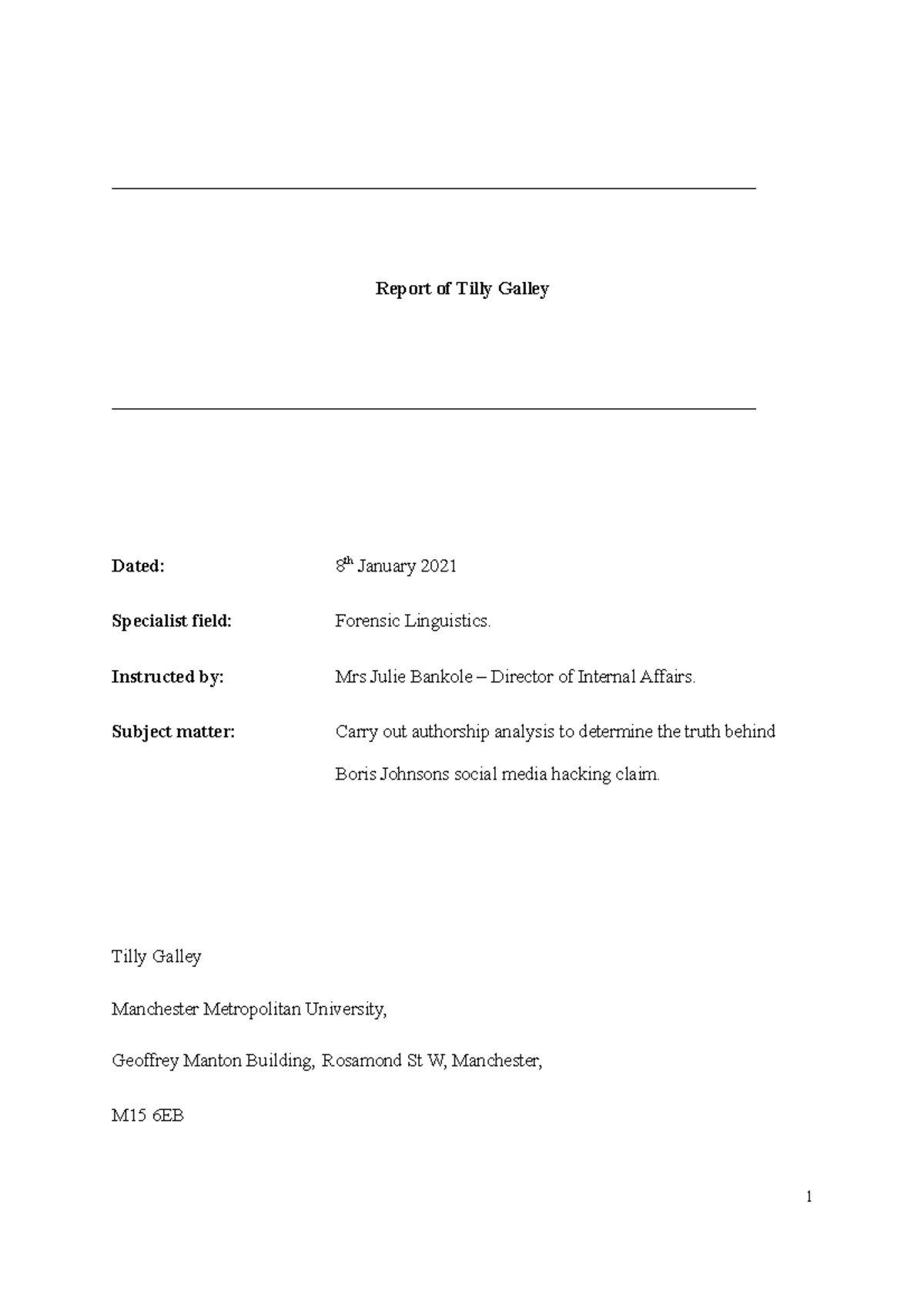 Report of Tilly Galley

Dated: 8th January 2021

Specialist field: Forensic Linguistics.

Instructed by: Mrs Julie Bankole – Director of Internal Affairs.

Subject matter: Carry out authorship analysis to determine the truth behind Boris Johnsons social media hacking claim.

Tilly Galley

Manchester Metropolitan University,

Geoffrey Manton Building, Rosamond St W, Manchester,

M15 6EB

1